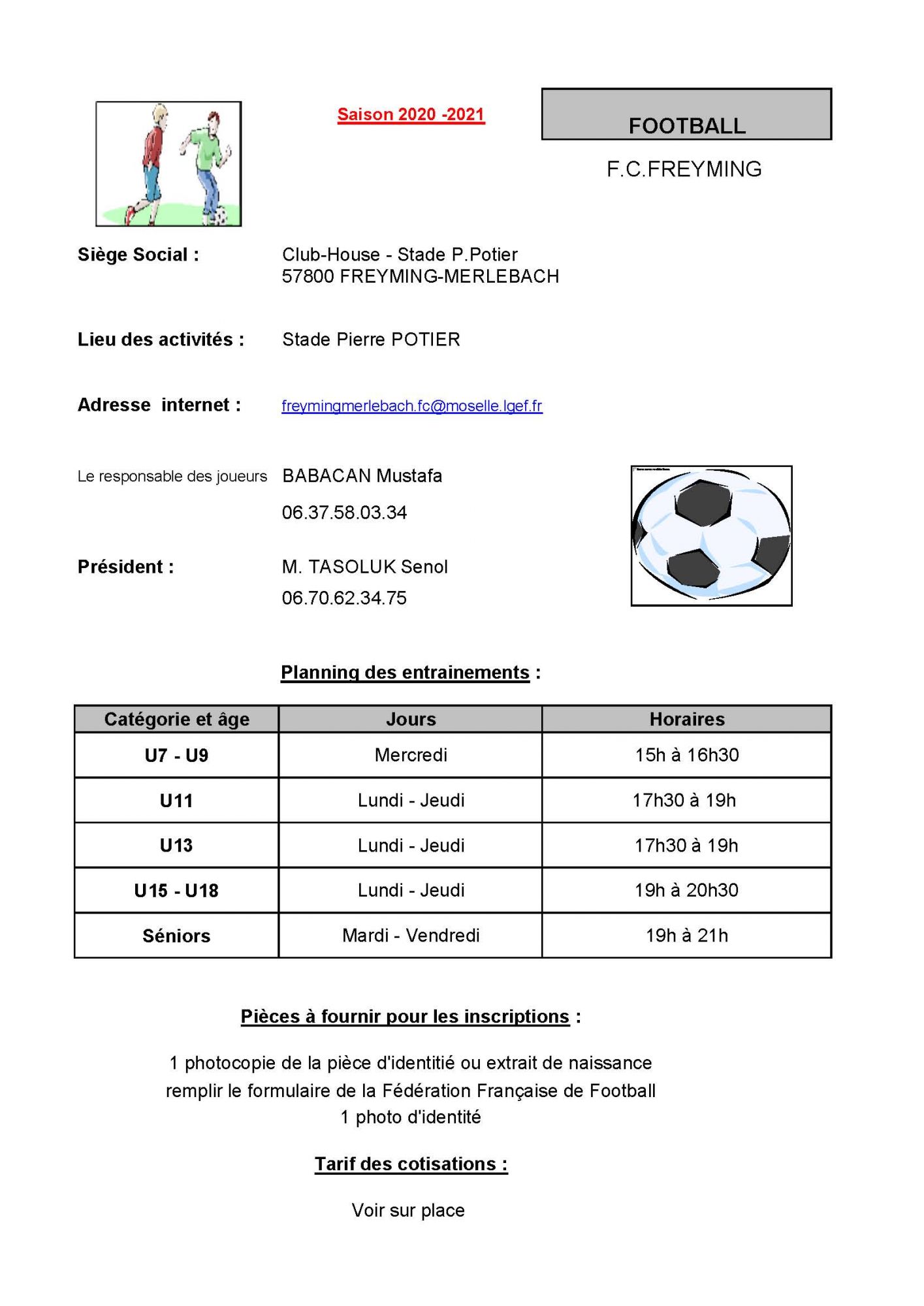 Saison 2020 -2021

FOOTBALL

F.C.FREYMING

Siège Social : Club-House - Stade P.Potier
57800 FREYMING-MERLEBACH

Lieu des activités : Stade Pierre POTIER

Adresse internet : freymingmerlebach.fc@moselle.lgef.fr

Le responsable des joueurs BABACAN Mustafa
06.37.58.03.34

Président : M. TASOLUK Senol
06.70.62.34.75

Planning des entrainements :

| Catégorie et âge | Jours | Horaires |
|---|---|---|
| U7 - U9 | Mercredi | 15h à 16h30 |
| U11 | Lundi - Jeudi | 17h30 à 19h |
| U13 | Lundi - Jeudi | 17h30 à 19h |
| U15 - U18 | Lundi - Jeudi | 19h à 20h30 |
| Séniors | Mardi - Vendredi | 19h à 21h |

Pièces à fournir pour les inscriptions :

1 photocopie de la pièce d'identitié ou extrait de naissance
remplir le formulaire de la Fédération Française de Football
1 photo d'identité

Tarif des cotisations :

Voir sur place